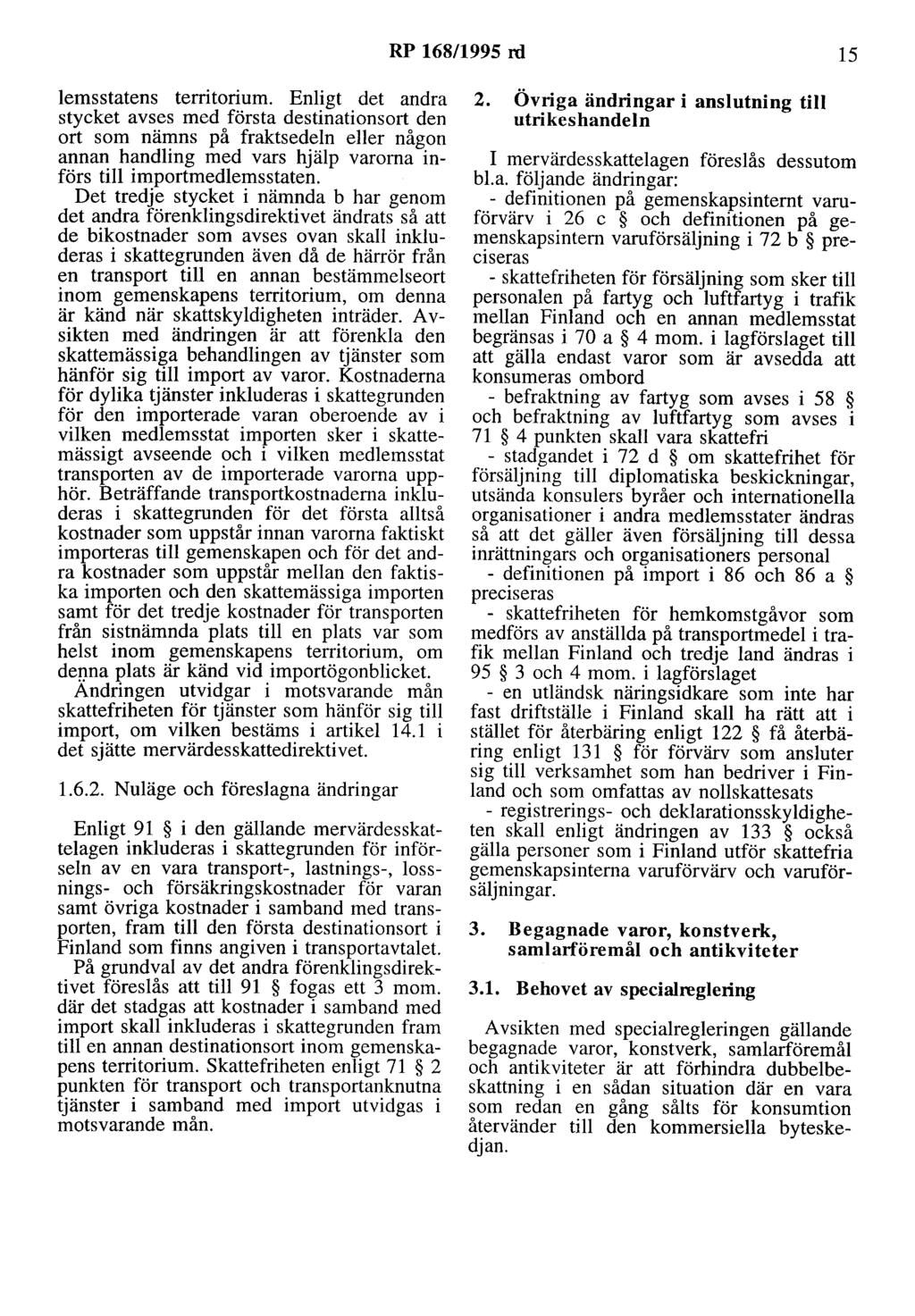 RP 168/1995 rd 15

lemsstatens territorium. Enligt det andra stycket avses med första destinationsort den ort som nämns på fraktsedeln eller någon annan handling med vars hjälp varorna införs till importmedlemsstaten.

Det tredje stycket i nämnda b har genom det andra förenklingsdirektivet ändrats så att de bikostnader som avses ovan skall inkluderas i skattegrunden även då de härrör från en transport till en annan bestämmelseort inom gemenskapens territorium, om denna är känd när skattskyldigheten inträder. Avsikten med ändringen är att förenkla den skattemässiga behandlingen av tjänster som hänför sig till import av varor. Kostnaderna för dylika tjänster inkluderas i skattegrunden för den importerade varan oberoende av i vilken medlemsstat importen sker i skattemässigt avseende och i vilken medlemsstat transporten av de importerade varorna upphör. Beträffande transportkostnaderna inkluderas i skattegrunden för det första alltså kostnader som uppstår innan varorna faktiskt importeras till gemenskapen och för det andra kostnader som uppstår mellan den faktiska importen och den skattemässiga importen samt för det tredje kostnader för transporten från sistnämnda plats till en plats var som helst inom gemenskapens territorium, om denna plats är känd vid importögonblicket.

Ändringen utvidgar i motsvarande mån skattefriheten för tjänster som hänför sig till import, om vilken bestäms i artikel 14.1 i det sjätte mervärdesskattedirektivet.

1.6.2. Nuläge och föreslagna ändringar

Enligt 91 § i den gällande mervärdesskattelagen inkluderas i skattegrunden för införseln av en vara transport-, lastnings-, lossnings- och försäkringskostnader för varan samt övriga kostnader i samband med transporten, fram till den första destinationsort i Finland som finns angiven i transportavtalet.

På grundval av det andra förenklingsdirektivet föreslås att till 91 § fogas ett 3 mom. där det stadgas att kostnader i samband med import skall inkluderas i skattegrunden fram till en annan destinationsort inom gemenskapens territorium. Skattefriheten enligt 71 § 2 punkten för transport och transportanknutna tjänster i samband med import utvidgas i motsvarande mån.

2. Övriga ändringar i anslutning till utrikeshandeln

I mervärdesskattelagen föreslås dessutom bl.a. följande ändringar:

- definitionen på gemenskapsinternt varuförvärv i 26 c § och definitionen på gemenskapsintern varuförsäljning i 72 b § preciseras

- skattefriheten för försäljning som sker till personalen på fartyg och luftfartyg i trafik mellan Finland och en annan medlemsstat begränsas i 70 a § 4 mom. i lagförslaget till att gälla endast varor som är avsedda att konsumeras ombord

- befraktning av fartyg som avses i 58 § och befraktning av luftfartyg som avses i 71 § 4 punkten skall vara skattefri

- stadgandet i 72 d § om skattefrihet för försäljning till diplomatiska beskickningar, utsända konsulers byråer och internationella organisationer i andra medlemsstater ändras så att det gäller även försäljning till dessa inrättningars och organisationers personal

- definitionen på import i 86 och 86 a § preciseras

- skattefriheten för hemkomstgåvor som medförs av anställda på transportmedel i trafik mellan Finland och tredje land ändras i 95 § 3 och 4 mom. i lagförslaget

- en utländsk näringsidkare som inte har fast driftställe i Finland skall ha rätt att i stället för återbäring enligt 122 § få återbäring enligt 131 § för förvärv som ansluter sig till verksamhet som han bedriver i Finland och som omfattas av nollskattesats

- registrerings- och deklarationsskyldigheten skall enligt ändringen av 133 § också gälla personer som i Finland utför skattefria gemenskapsinterna varuförvärv och varuförsäljningar.

3. Begagnade varor, konstverk, samlarföremål och antikviteter

3.1. Behovet av specialreglering

Avsikten med specialregleringen gällande begagnade varor, konstverk, samlarföremål och antikviteter är att förhindra dubbelbeskattning i en sådan situation där en vara som redan en gång sålts för konsumtion återvänder till den kommersiella byteskedjan.